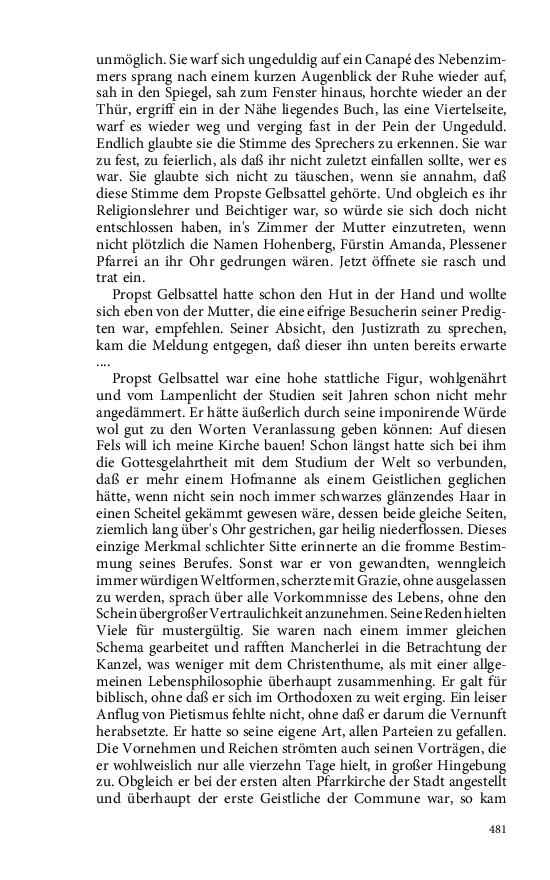 unmöglich. Sie warf sich ungeduldig auf ein Canapé des Nebenzimmers sprang nach einem kurzen Augenblick der Ruhe wieder auf, sah in den Spiegel, sah zum Fenster hinaus, horchte wieder an der Thür, ergriff ein in der Nähe liegendes Buch, las eine Viertelseite, warf es wieder weg und verging fast in der Pein der Ungeduld. Endlich glaubte sie die Stimme des Sprechers zu erkennen. Sie war zu fest, zu feierlich, als daß ihr nicht zuletzt einfallen sollte, wer es war. Sie glaubte sich nicht zu täuschen, wenn sie annahm, daß diese Stimme dem Propste Gelbsattel gehörte. Und obgleich es ihr Religionslehrer und Beichtiger war, so würde sie sich doch nicht entschlossen haben, in's Zimmer der Mutter einzutreten, wenn nicht plötzlich die Namen Hohenberg, Fürstin Amanda, Plessener Pfarrei an ihr Ohr gedrungen wären. Jetzt öffnete sie rasch und trat ein.

Propst Gelbsattel hatte schon den Hut in der Hand und wollte sich eben von der Mutter, die eine eifrige Besucherin seiner Predigten war, empfehlen. Seiner Absicht, den Justizrath zu sprechen, kam die Meldung entgegen, daß dieser ihn unten bereits erwarte ....

Propst Gelbsattel war eine hohe stattliche Figur, wohlgenährt und vom Lampenlicht der Studien seit Jahren schon nicht mehr angedämmert. Er hätte äußerlich durch seine imponirende Würde wol gut zu den Worten Veranlassung geben können: Auf diesen Fels will ich meine Kirche bauen! Schon längst hatte sich bei ihm die Gottesgelahrtheit mit dem Studium der Welt so verbunden, daß er mehr einem Hofmanne als einem Geistlichen geglichen hätte, wenn nicht sein noch immer schwarzes glänzendes Haar in einen Scheitel gekämmt gewesen wäre, dessen beide gleiche Seiten, ziemlich lang über's Ohr gestrichen, gar heilig niederflossen. Dieses einzige Merkmal schlichter Sitte erinnerte an die fromme Bestimmung seines Berufes. Sonst war er von gewandten, wenngleich immer würdigen Weltformen, scherzte mit Grazie, ohne ausgelassen zu werden, sprach über alle Vorkommnisse des Lebens, ohne den Schein übergroßer Vertraulichkeit anzunehmen. Seine Reden hielten Viele für mustergültig. Sie waren nach einem immer gleichen Schema gearbeitet und rafften Mancherlei in die Betrachtung der Kanzel, was weniger mit dem Christenthume, als mit einer allgemeinen Lebensphilosophie überhaupt zusammenhing. Er galt für biblisch, ohne daß er sich im Orthodoxen zu weit erging. Ein leiser Anflug von Pietismus fehlte nicht, ohne daß er darum die Vernunft herabsetzte. Er hatte so seine eigene Art, allen Parteien zu gefallen. Die Vornehmen und Reichen strömten auch seinen Vorträgen, die er wohlweislich nur alle vierzehn Tage hielt, in großer Hingebung zu. Obgleich er bei der ersten alten Pfarrkirche der Stadt angestellt und überhaupt der erste Geistliche der Commune war, so kam

481